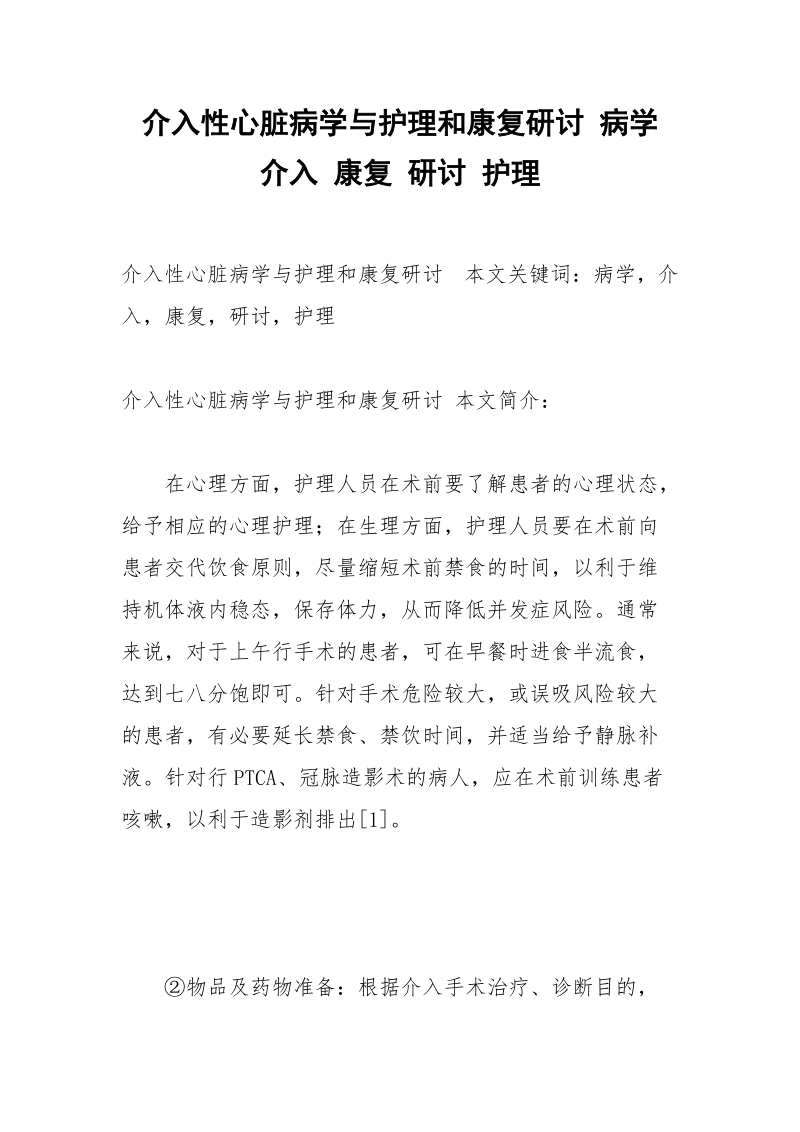 介入性心脏病学与护理和康复研讨 病学 介入 康复 研讨 护理

介入性心脏病学与护理和康复研讨 本文关键词：病学，介入，康复，研讨，护理

介入性心脏病学与护理和康复研讨 本文简介：

在心理方面，护理人员在术前要了解患者的心理状态，给予相应的心理护理；在生理方面，护理人员要在术前向患者交代饮食原则，尽量缩短术前禁食的时间，以利于维持机体液内稳态，保存体力，从而降低并发症风险。通常来说，对于上午行手术的患者，可在早餐时进食半流食，达到七八分饱即可。针对手术危险较大，或误吸风险较大的患者，有必要延长禁食、禁饮时间，并适当给予静脉补液。针对行PTCA、冠脉造影术的病人，应在术前训练患者咳嗽，以利于造影剂排出[1]。

②物品及药物准备：根据介入手术治疗、诊断目的，